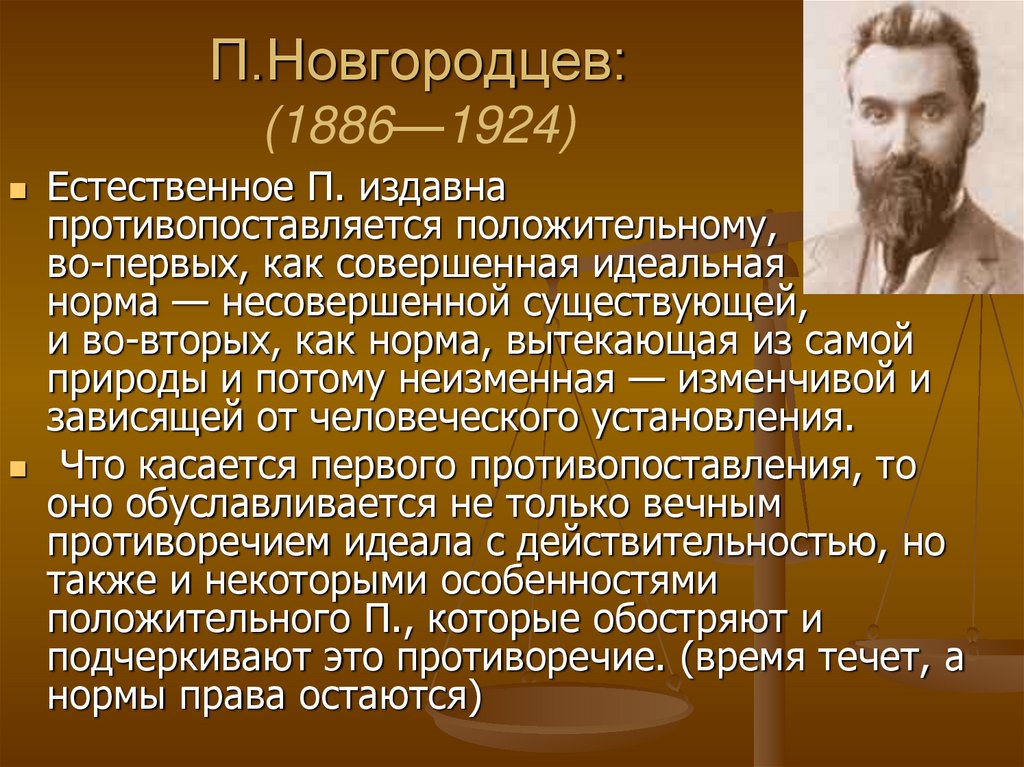 П.Новгородцев:
(1886—1924)

Естественное П. издавна противопоставляется положительному, во-первых, как совершенная идеальная норма — несовершенной существующей, и во-вторых, как норма, вытекающая из самой природы и потому неизменная — изменчивой и зависящей от человеческого установления.

Что касается первого противопоставления, то оно обуславливается не только вечным противоречием идеала с действительностью, но также и некоторыми особенностями положительного П., которые обостряют и подчеркивают это противоречие. (время течет, а нормы права остаются)